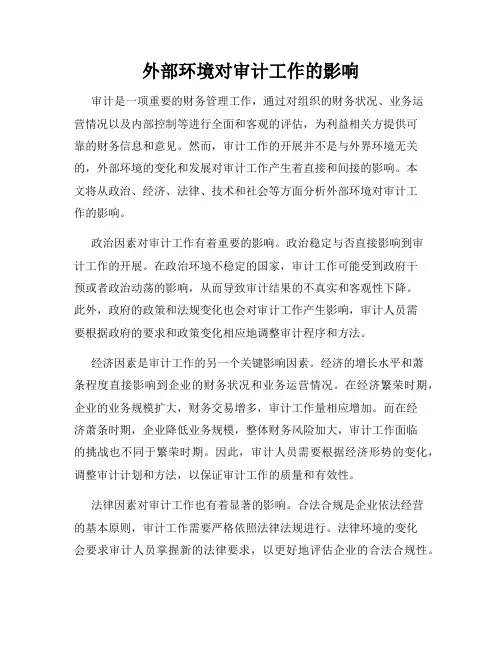 外部环境对审计工作的影响

审计是一项重要的财务管理工作，通过对组织的财务状况、业务运营情况以及内部控制等进行全面和客观的评估，为利益相关方提供可靠的财务信息和意见。然而，审计工作的开展并不是与外界环境无关的，外部环境的变化和发展对审计工作产生着直接和间接的影响。本文将从政治、经济、法律、技术和社会等方面分析外部环境对审计工作的影响。

政治因素对审计工作有着重要的影响。政治稳定与否直接影响到审计工作的开展。在政治环境不稳定的国家，审计工作可能受到政府干预或者政治动荡的影响，从而导致审计结果的不真实和客观性下降。此外，政府的政策和法规变化也会对审计工作产生影响，审计人员需要根据政府的要求和政策变化相应地调整审计程序和方法。

经济因素是审计工作的另一个关键影响因素。经济的增长水平和萧条程度直接影响到企业的财务状况和业务运营情况。在经济繁荣时期，企业的业务规模扩大，财务交易增多，审计工作量相应增加。而在经济萧条时期，企业降低业务规模，整体财务风险加大，审计工作面临的挑战也不同于繁荣时期。因此，审计人员需要根据经济形势的变化，调整审计计划和方法，以保证审计工作的质量和有效性。

法律因素对审计工作也有着显著的影响。合法合规是企业依法经营的基本原则，审计工作需要严格依照法律法规进行。法律环境的变化会要求审计人员掌握新的法律要求，以更好地评估企业的合法合规性。